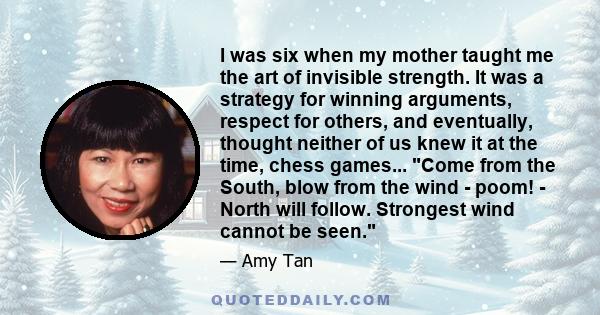 I was six when my mother taught me the art of invisible strength. It was a strategy for winning arguments, respect for others, and eventually, thought neither of us knew it at the time, chess games... "Come from the South, blow from the wind - poom! - North will follow. Strongest wind cannot be seen."

— Amy Tan

QUOTEDDAILY.COM